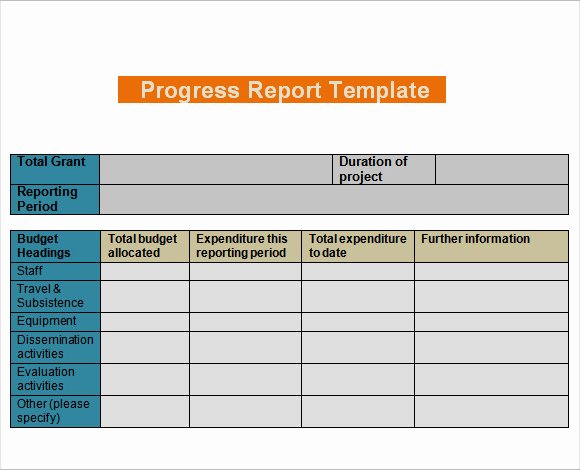 Progress Report Template

| Total Grant | | Duration of project | |
|---|---|---|---|
| Reporting Period | | | |

| Budget Headings | Total budget allocated | Expenditure this reporting period | Total expenditure to date | Further information |
|---|---|---|---|---|
| Staff | | | | |
| Travel & Subsistence | | | | |
| Equipment | | | | |
| Dissemination activities | | | | |
| Evaluation activities | | | | |
| Other (please specify) | | | | |